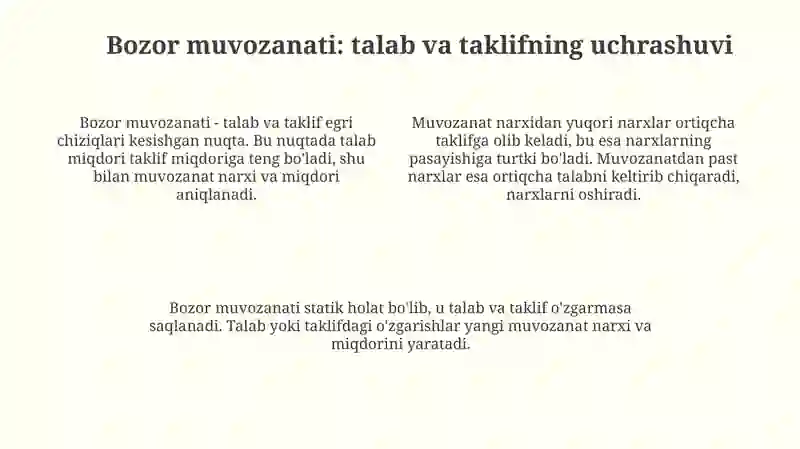 Bozor muvozanati: talab va taklifning uchrashuvi

Bozor muvozanati - talab va taklif egri chiziqlari kesishgan nuqta. Bu nuqtada talab miqdori taklif miqdoriga teng bo'ladi, shu bilan muvozanat narxi va miqdori aniqlanadi.

Muvozanat narxidan yuqori narxlar ortiqcha taklifga olib keladi, bu esa narxlarning pasayishiga turtki bo'ladi. Muvozanatdan past narxlar esa ortiqcha talabni keltirib chiqaradi, narxlarni oshiradi.

Bozor muvozanati statik holat bo'lib, u talab va taklif o'zgarmasa saqlanadi. Talab yoki taklifdagi o'zgarishlar yangi muvozanat narxi va miqdorini yaratadi.